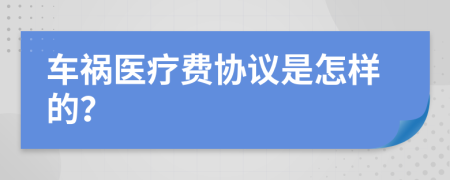 车祸医疗费协议是怎样的?